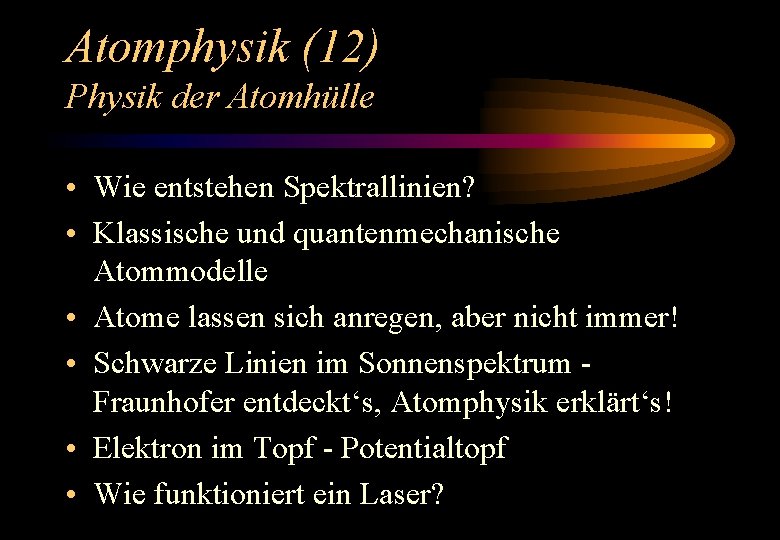 Atomphysik (12)
Physik der Atomhülle

• Wie entstehen Spektrallinien?
• Klassische und quantenmechanische Atommodelle
• Atome lassen sich anregen, aber nicht immer!
• Schwarze Linien im Sonnenspektrum - Fraunhofer entdeckt‘s, Atomphysik erklärt‘s!
• Elektron im Topf - Potentialtopf
• Wie funktioniert ein Laser?